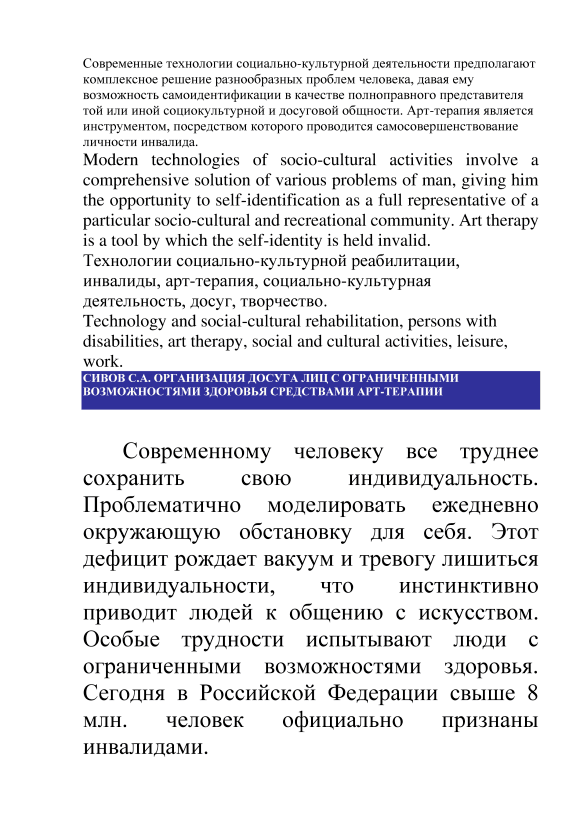 Современные технологии социально-культурной деятельности предполагают комплексное решение разнообразных проблем человека, давая ему возможность самоидентификации в качестве полноправного представителя той или иной социокультурной и досуговой общности. Арт-терапия является инструментом, посредством которого проводится самосовершенствование личности инвалида.

Modern technologies of socio-cultural activities involve a comprehensive solution of various problems of man, giving him the opportunity to self-identification as a full representative of a particular socio-cultural and recreational community. Art therapy is a tool by which the self-identity is held invalid.

Технологии социально-культурной реабилитации, инвалиды, арт-терапия, социально-культурная деятельность, досуг, творчество.

Technology and social-cultural rehabilitation, persons with disabilities, art therapy, social and cultural activities, leisure, work.

СИВОВ С.А. ОРГАНИЗАЦИЯ ДОСУГА ЛИЦ С ОГРАНИЧЕННЫМИ ВОЗМОЖНОСТЯМИ ЗДОРОВЬЯ СРЕДСТВАМИ АРТ-ТЕРАПИИ

Современному человеку все труднее сохранить свою индивидуальность. Проблематично моделировать ежедневно окружающую обстановку для себя. Этот дефицит рождает вакуум и тревогу лишиться индивидуальности, что инстинктивно приводит людей к общению с искусством. Особые трудности испытывают люди с ограниченными возможностями здоровья. Сегодня в Российской Федерации свыше 8 млн. человек официально признаны инвалидами.